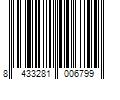 8 433281 006799